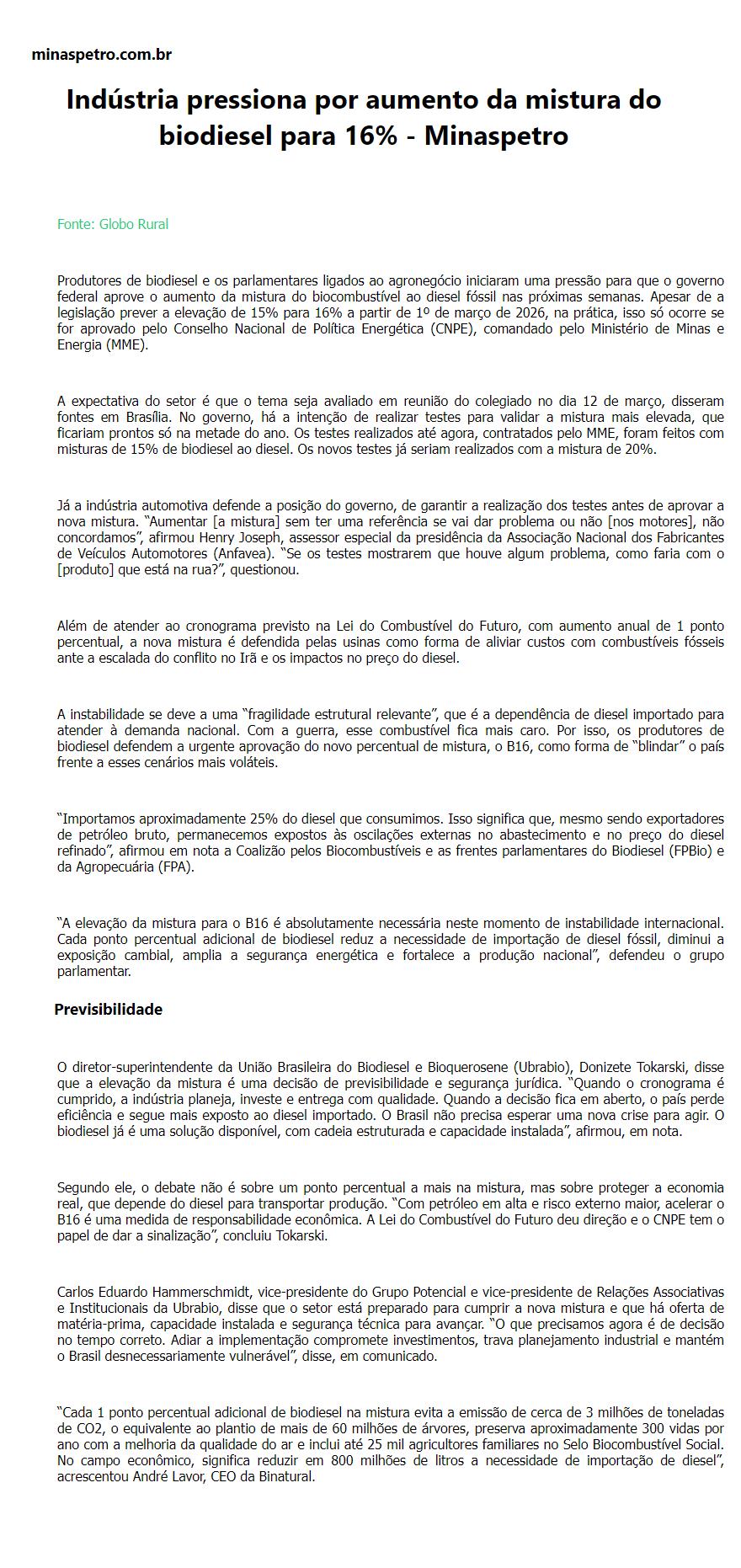 minaspetro.com.br

Indústria pressiona por aumento da mistura do biodiesel para 16% - Minaspetro

Fonte: Globo Rural

Produtores de biodiesel e os parlamentares ligados ao agronegócio iniciaram uma pressão para que o governo federal aprove o aumento da mistura do biocombustível ao diesel fóssil nas próximas semanas. Apesar de a legislação prever a elevação de 15% para 16% a partir de 1º de março de 2026, na prática, isso só ocorre se for aprovado pelo Conselho Nacional de Política Energética (CNPE), comandado pelo Ministério de Minas e Energia (MME).

A expectativa do setor é que o tema seja avaliado em reunião do colegiado no dia 12 de março, disseram fontes em Brasília. No governo, há a intenção de realizar testes para validar a mistura mais elevada, que ficariam prontos só na metade do ano. Os testes realizados até agora, contratados pelo MME, foram feitos com misturas de 15% de biodiesel ao diesel. Os novos testes já seriam realizados com a mistura de 20%.

Já a indústria automotiva defende a posição do governo, de garantir a realização dos testes antes de aprovar a nova mistura. “Aumentar [a mistura] sem ter uma referência se vai dar problema ou não [nos motores], não concordamos”, afirmou Henry Joseph, assessor especial da presidência da Associação Nacional dos Fabricantes de Veículos Automotores (Anfavea). “Se os testes mostrarem que houve algum problema, como faria com o [produto] que está na rua?”, questionou.

Além de atender ao cronograma previsto na Lei do Combustível do Futuro, com aumento anual de 1 ponto percentual, a nova mistura é defendida pelas usinas como forma de aliviar custos com combustíveis fósseis ante a escalada do conflito no Irã e os impactos no preço do diesel.

A instabilidade se deve a uma “fragilidade estrutural relevante”, que é a dependência de diesel importado para atender à demanda nacional. Com a guerra, esse combustível fica mais caro. Por isso, os produtores de biodiesel defendem a urgente aprovação do novo percentual de mistura, o B16, como forma de “blindar” o país frente a esses cenários mais voláteis.

“Importamos aproximadamente 25% do diesel que consumimos. Isso significa que, mesmo sendo exportadores de petróleo bruto, permanecemos expostos às oscilações externas no abastecimento e no preço do diesel refinado”, afirmou em nota a Coalizão pelos Biocombustíveis e as frentes parlamentares do Biodiesel (FPBio) e da Agropecuária (FPA).

“A elevação da mistura para o B16 é absolutamente necessária neste momento de instabilidade internacional. Cada ponto percentual adicional de biodiesel reduz a necessidade de importação de diesel fóssil, diminui a exposição cambial, amplia a segurança energética e fortalece a produção nacional”, defendeu o grupo parlamentar.

Previsibilidade

O diretor-superintendente da União Brasileira do Biodiesel e Bioquerosene (Ubrabio), Donizete Tokarski, disse que a elevação da mistura é uma decisão de previsibilidade e segurança jurídica. “Quando o cronograma é cumprido, a indústria planeja, investe e entrega com qualidade. Quando a decisão fica em aberto, o país perde eficiência e segue mais exposto ao diesel importado. O Brasil não precisa esperar uma nova crise para agir. O biodiesel já é uma solução disponível, com cadeia estruturada e capacidade instalada”, afirmou, em nota.

Segundo ele, o debate não é sobre um ponto percentual a mais na mistura, mas sobre proteger a economia real, que depende do diesel para transportar produção. “Com petróleo em alta e risco externo maior, acelerar o B16 é uma medida de responsabilidade econômica. A Lei do Combustível do Futuro deu direção e o CNPE tem o papel de dar a sinalização”, concluiu Tokarski.

Carlos Eduardo Hammerschmidt, vice-presidente do Grupo Potencial e vice-presidente de Relações Associativas e Institucionais da Ubrabio, disse que o setor está preparado para cumprir a nova mistura e que há oferta de matéria-prima, capacidade instalada e segurança técnica para avançar. “O que precisamos agora é de decisão no tempo correto. Adiar a implementação compromete investimentos, trava planejamento industrial e mantém o Brasil desnecessariamente vulnerável”, disse, em comunicado.

“Cada 1 ponto percentual adicional de biodiesel na mistura evita a emissão de cerca de 3 milhões de toneladas de CO2, o equivalente ao plantio de mais de 60 milhões de árvores, preserva aproximadamente 300 vidas por ano com a melhoria da qualidade do ar e inclui até 25 mil agricultores familiares no Selo Biocombustível Social. No campo econômico, significa reduzir em 800 milhões de litros a necessidade de importação de diesel”, acrescentou André Lavor, CEO da Binatural.